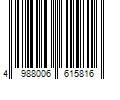 4 988006 615816